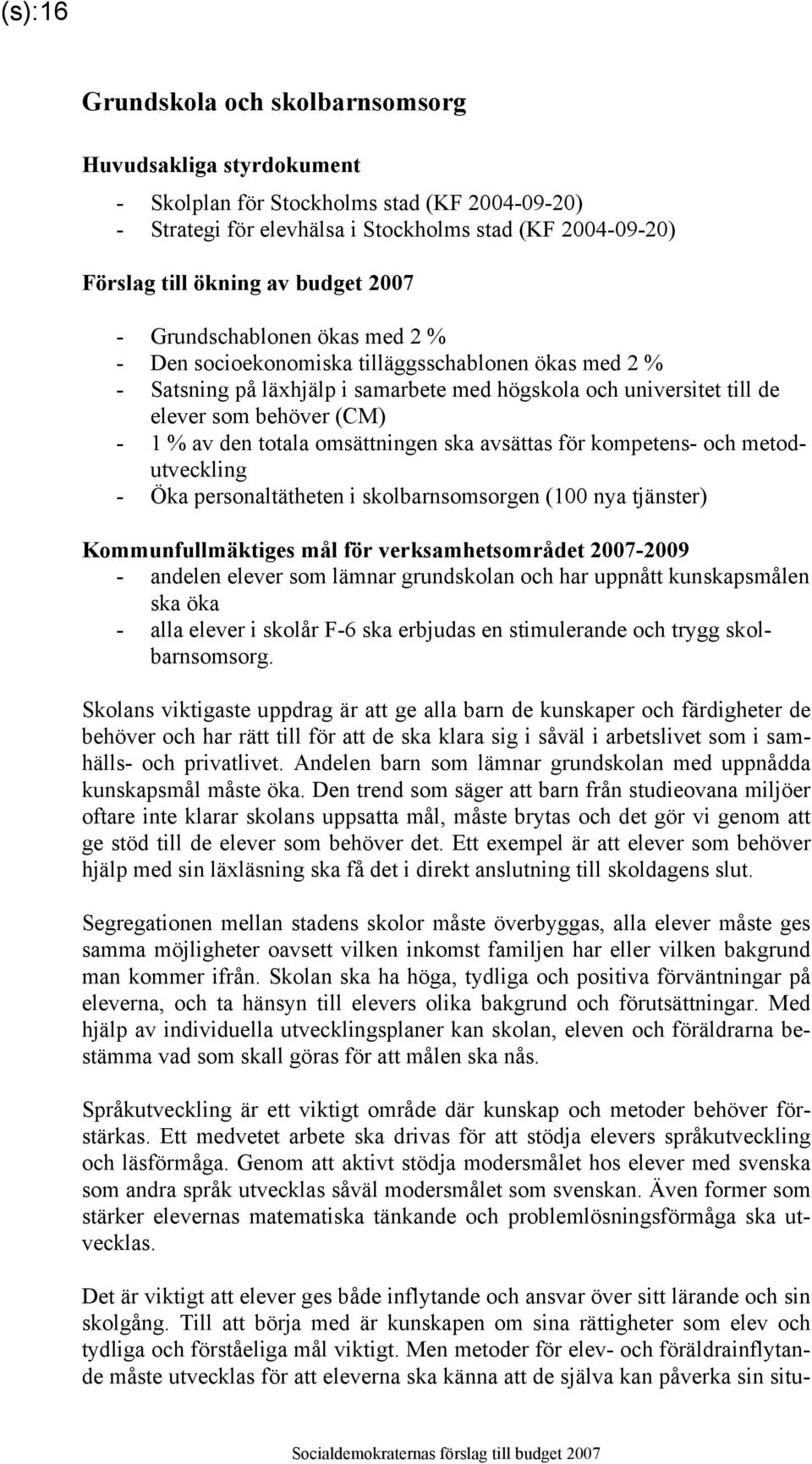 (s):16

Grundskola och skolbarnsomsorg

Huvudsakliga styrdokument

- Skolplan för Stockholms stad (KF 2004-09-20)
- Strategi för elevhälsa i Stockholms stad (KF 2004-09-20)

Förslag till ökning av budget 2007

- Grundschablonen ökas med 2 %
- Den socioekonomiska tilläggsschablonen ökas med 2 %
- Satsning på läxhjälp i samarbete med högskola och universitet till de elever som behöver (CM)
- 1 % av den totala omsättningen ska avsättas för kompetens- och metodutveckling
- Öka personaltätheten i skolbarnsomsorgen (100 nya tjänster)

Kommunfullmäktiges mål för verksamhetsområdet 2007-2009
- andelen elever som lämnar grundskolan och har uppnått kunskapsmålen ska öka
- alla elever i skolår F-6 ska erbjudas en stimulerande och trygg skolbarnsomsorg.

Skolans viktigaste uppdrag är att ge alla barn de kunskaper och färdigheter de behöver och har rätt till för att de ska klara sig i såväl i arbetslivet som i samhälls- och privatlivet. Andelen barn som lämnar grundskolan med uppnådda kunskapsmål måste öka. Den trend som säger att barn från studieovana miljöer oftare inte klarar skolans uppsatta mål, måste brytas och det gör vi genom att ge stöd till de elever som behöver det. Ett exempel är att elever som behöver hjälp med sin läxläsning ska få det i direkt anslutning till skoldagens slut.

Segregationen mellan stadens skolor måste överbyggas, alla elever måste ges samma möjligheter oavsett vilken inkomst familjen har eller vilken bakgrund man kommer ifrån. Skolan ska ha höga, tydliga och positiva förväntningar på eleverna, och ta hänsyn till elevers olika bakgrund och förutsättningar. Med hjälp av individuella utvecklingsplaner kan skolan, eleven och föräldrarna bestämma vad som skall göras för att målen ska nås.

Språkutveckling är ett viktigt område där kunskap och metoder behöver förstärkas. Ett medvetet arbete ska drivas för att stödja elevers språkutveckling och läsförmåga. Genom att aktivt stödja modersmålet hos elever med svenska som andra språk utvecklas såväl modersmålet som svenskan. Även former som stärker elevernas matematiska tänkande och problemlösningsförmåga ska utvecklas.

Det är viktigt att elever ges både inflytande och ansvar över sitt lärande och sin skolgång. Till att börja med är kunskapen om sina rättigheter som elev och tydliga och förståeliga mål viktigt. Men metoder för elev- och föräldrainflytande måste utvecklas för att eleverna ska känna att de själva kan påverka sin situ-

Socialdemokraternas förslag till budget 2007